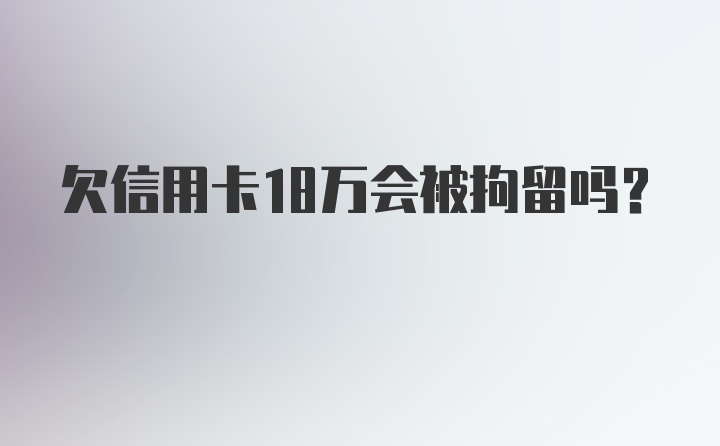 欠信用卡18万会被拘留吗？